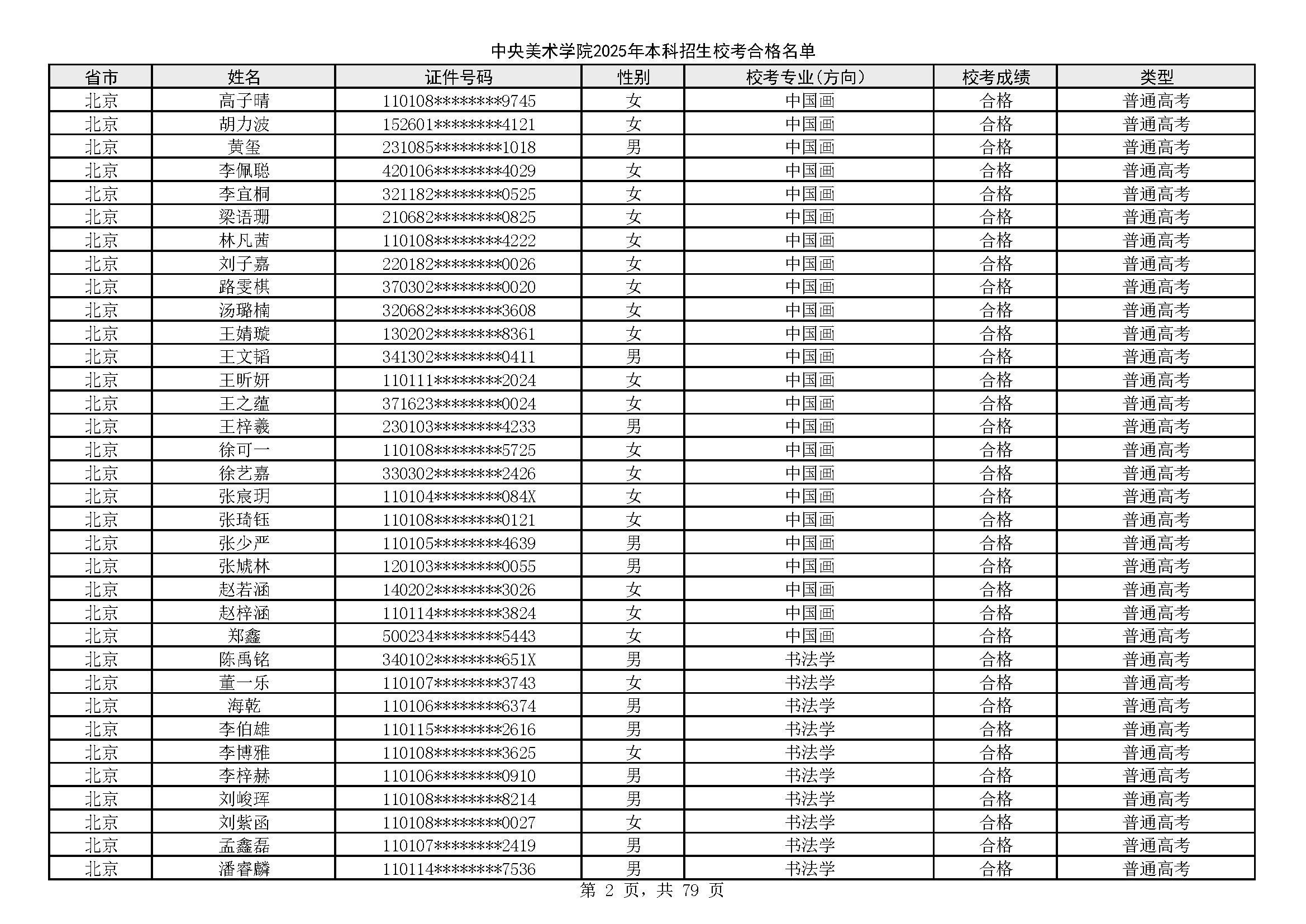 中央美术学院2025年本科招生校考合格名单

| 省市 | 姓名 | 证件号码 | 性别 | 校考专业(方向) | 校考成绩 | 类型 |
|---|---|---|---|---|---|---|
| 北京 | 高子晴 | 110108********9745 | 女 | 中国画 | 合格 | 普通高考 |
| 北京 | 胡力波 | 152601********4121 | 女 | 中国画 | 合格 | 普通高考 |
| 北京 | 黄玺 | 231085********1018 | 男 | 中国画 | 合格 | 普通高考 |
| 北京 | 李佩聪 | 420106********4029 | 女 | 中国画 | 合格 | 普通高考 |
| 北京 | 李宜桐 | 321182********0525 | 女 | 中国画 | 合格 | 普通高考 |
| 北京 | 梁语珊 | 210682********0825 | 女 | 中国画 | 合格 | 普通高考 |
| 北京 | 林凡茜 | 110108********4222 | 女 | 中国画 | 合格 | 普通高考 |
| 北京 | 刘子嘉 | 220182********0026 | 女 | 中国画 | 合格 | 普通高考 |
| 北京 | 路雯棋 | 370302********0020 | 女 | 中国画 | 合格 | 普通高考 |
| 北京 | 汤璐楠 | 320682********3608 | 女 | 中国画 | 合格 | 普通高考 |
| 北京 | 王婧璇 | 130202********8361 | 女 | 中国画 | 合格 | 普通高考 |
| 北京 | 王文韬 | 341302********0411 | 男 | 中国画 | 合格 | 普通高考 |
| 北京 | 王昕妍 | 110111********2024 | 女 | 中国画 | 合格 | 普通高考 |
| 北京 | 王之蕴 | 371623********0024 | 女 | 中国画 | 合格 | 普通高考 |
| 北京 | 王梓羲 | 230103********4233 | 男 | 中国画 | 合格 | 普通高考 |
| 北京 | 徐可一 | 110108********5725 | 女 | 中国画 | 合格 | 普通高考 |
| 北京 | 徐艺嘉 | 330302********2426 | 女 | 中国画 | 合格 | 普通高考 |
| 北京 | 张宸玥 | 110104********084X | 女 | 中国画 | 合格 | 普通高考 |
| 北京 | 张琦钰 | 110108********0121 | 女 | 中国画 | 合格 | 普通高考 |
| 北京 | 张少严 | 110105********4639 | 男 | 中国画 | 合格 | 普通高考 |
| 北京 | 张虓林 | 120103********0055 | 男 | 中国画 | 合格 | 普通高考 |
| 北京 | 赵若涵 | 140202********3026 | 女 | 中国画 | 合格 | 普通高考 |
| 北京 | 赵梓涵 | 110114********3824 | 女 | 中国画 | 合格 | 普通高考 |
| 北京 | 郑鑫 | 500234********5443 | 女 | 中国画 | 合格 | 普通高考 |
| 北京 | 陈禹铭 | 340102********651X | 男 | 书法学 | 合格 | 普通高考 |
| 北京 | 董一乐 | 110107********3743 | 女 | 书法学 | 合格 | 普通高考 |
| 北京 | 海乾 | 110106********6374 | 男 | 书法学 | 合格 | 普通高考 |
| 北京 | 李伯雄 | 110115********2616 | 男 | 书法学 | 合格 | 普通高考 |
| 北京 | 李博雅 | 110108********3625 | 女 | 书法学 | 合格 | 普通高考 |
| 北京 | 李梓赫 | 110106********0910 | 男 | 书法学 | 合格 | 普通高考 |
| 北京 | 刘峻珲 | 110108********8214 | 男 | 书法学 | 合格 | 普通高考 |
| 北京 | 刘紫函 | 110108********0027 | 女 | 书法学 | 合格 | 普通高考 |
| 北京 | 孟鑫磊 | 110107********2419 | 男 | 书法学 | 合格 | 普通高考 |
| 北京 | 潘睿麟 | 110114********7536 | 男 | 书法学 | 合格 | 普通高考 |

第 2 页，共 79 页